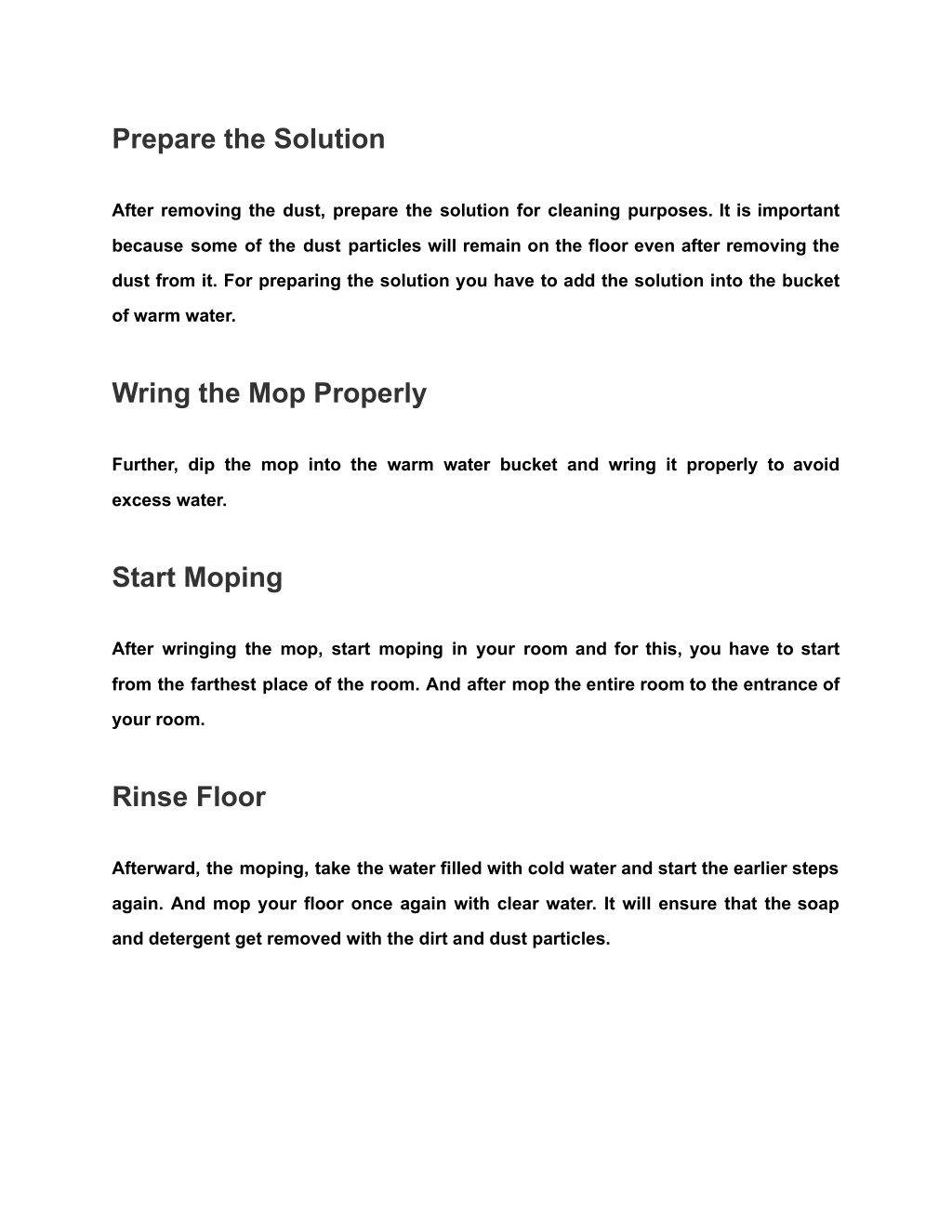 Prepare the Solution

After removing the dust, prepare the solution for cleaning purposes. It is important because some of the dust particles will remain on the floor even after removing the dust from it. For preparing the solution you have to add the solution into the bucket of warm water.

Wring the Mop Properly

Further, dip the mop into the warm water bucket and wring it properly to avoid excess water.

Start Moping

After wringing the mop, start moping in your room and for this, you have to start from the farthest place of the room. And after mop the entire room to the entrance of your room.

Rinse Floor

Afterward, the moping, take the water filled with cold water and start the earlier steps again. And mop your floor once again with clear water. It will ensure that the soap and detergent get removed with the dirt and dust particles.